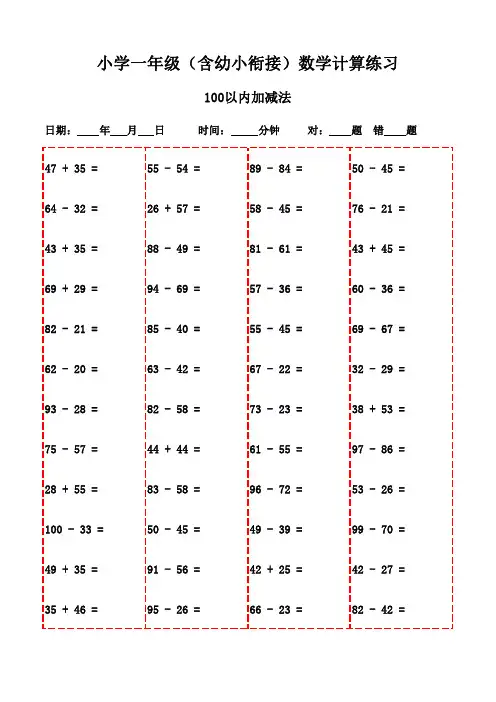 小学一年级（含幼小衔接）数学计算练习

100以内加减法

日期：____年___月___日　　时间：_____分钟　　对：____题　错____题

47 + 35 =
64 - 32 =
43 + 35 =
69 + 29 =
82 - 21 =
62 - 20 =
93 - 28 =
75 - 57 =
28 + 55 =
100 - 33 =
49 + 35 =
35 + 46 =

55 - 54 =
26 + 57 =
88 - 49 =
94 - 69 =
85 - 40 =
63 - 42 =
82 - 58 =
44 + 44 =
83 - 58 =
50 - 45 =
91 - 56 =
95 - 26 =

89 - 84 =
58 - 45 =
81 - 61 =
57 - 36 =
55 - 45 =
67 - 22 =
73 - 23 =
61 - 55 =
96 - 72 =
49 - 39 =
42 + 25 =
66 - 23 =

50 - 45 =
76 - 21 =
43 + 45 =
60 - 36 =
69 - 67 =
32 - 29 =
38 + 53 =
97 - 86 =
53 - 26 =
99 - 70 =
42 - 27 =
82 - 42 =